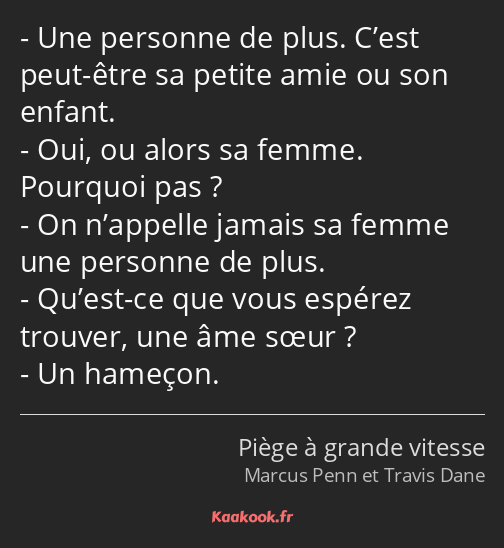 - Une personne de plus. C’est peut-être sa petite amie ou son enfant.
- Oui, ou alors sa femme. Pourquoi pas ?
- On n’appelle jamais sa femme une personne de plus.
- Qu’est-ce que vous espérez trouver, une âme sœur ?
- Un hameçon.

Piège à grande vitesse
Marcus Penn et Travis Dane

Kaakook.fr